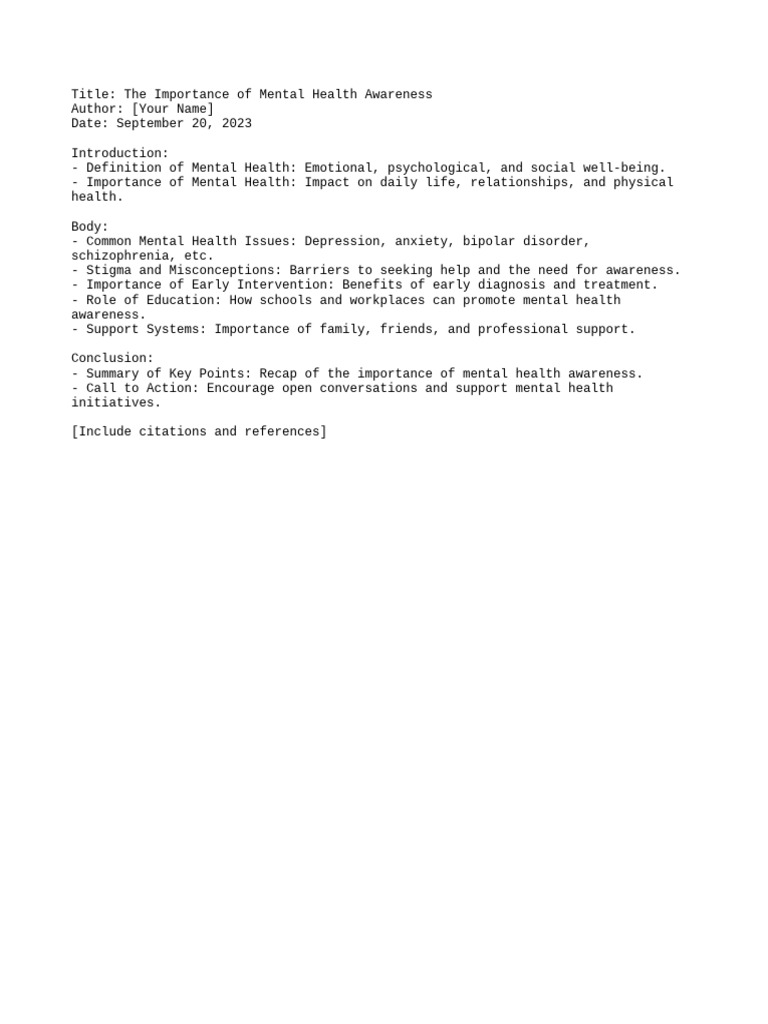 Title: The Importance of Mental Health Awareness
Author: [Your Name]
Date: September 20, 2023

Introduction:
- Definition of Mental Health: Emotional, psychological, and social well-being.
- Importance of Mental Health: Impact on daily life, relationships, and physical health.

Body:
- Common Mental Health Issues: Depression, anxiety, bipolar disorder, schizophrenia, etc.
- Stigma and Misconceptions: Barriers to seeking help and the need for awareness.
- Importance of Early Intervention: Benefits of early diagnosis and treatment.
- Role of Education: How schools and workplaces can promote mental health awareness.
- Support Systems: Importance of family, friends, and professional support.

Conclusion:
- Summary of Key Points: Recap of the importance of mental health awareness.
- Call to Action: Encourage open conversations and support mental health initiatives.

[Include citations and references]